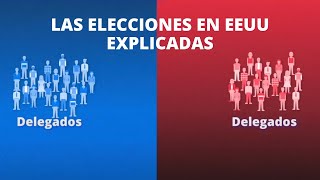 LAS ELECCIONES EN EEUU EXPLICADAS

Delegados

Delegados